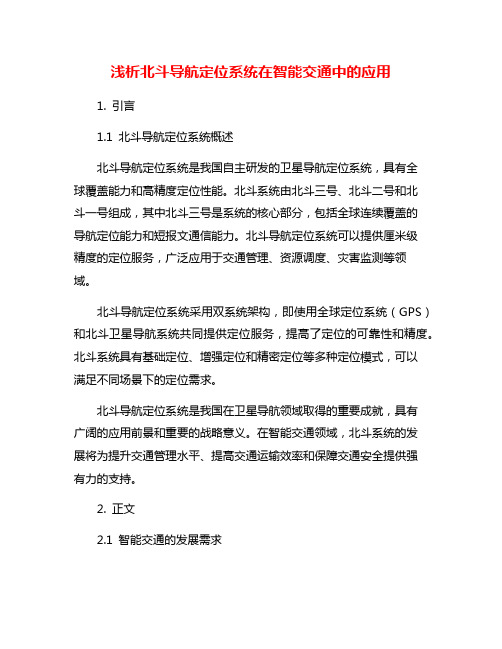 浅析北斗导航定位系统在智能交通中的应用

1. 引言

1.1 北斗导航定位系统概述

北斗导航定位系统是我国自主研发的卫星导航定位系统，具有全球覆盖能力和高精度定位性能。北斗系统由北斗三号、北斗二号和北斗一号组成，其中北斗三号是系统的核心部分，包括全球连续覆盖的导航定位能力和短报文通信能力。北斗导航定位系统可以提供厘米级精度的定位服务，广泛应用于交通管理、资源调度、灾害监测等领域。

北斗导航定位系统采用双系统架构，即使用全球定位系统（GPS）和北斗卫星导航系统共同提供定位服务，提高了定位的可靠性和精度。北斗系统具有基础定位、增强定位和精密定位等多种定位模式，可以满足不同场景下的定位需求。

北斗导航定位系统是我国在卫星导航领域取得的重要成就，具有广阔的应用前景和重要的战略意义。在智能交通领域，北斗系统的发展将为提升交通管理水平、提高交通运输效率和保障交通安全提供强有力的支持。

2. 正文

2.1 智能交通的发展需求